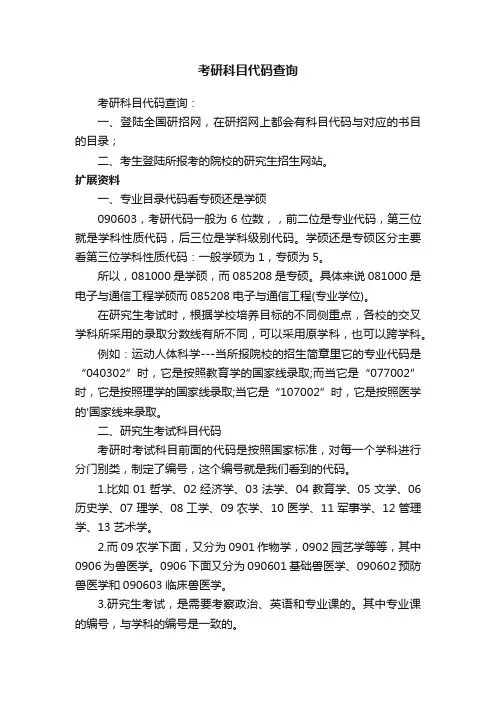 考研科目代码查询

考研科目代码查询：

一、登陆全国研招网，在研招网上都会有科目代码与对应的书目的目录；

二、考生登陆所报考的院校的研究生招生网站。

扩展资料

一、专业目录代码看专硕还是学硕

090603，考研代码一般为 6 位数，，前二位是专业代码，第三位就是学科性质代码，后三位是学科级别代码。学硕还是专硕区分主要看第三位学科性质代码：一般学硕为 1，专硕为 5。

所以，081000 是学硕，而 085208 是专硕。具体来说 081000 是电子与通信工程学硕而 085208 电子与通信工程(专业学位)。

在研究生考试时，根据学校培养目标的不同侧重点，各校的交叉学科所采用的录取分数线有所不同，可以采用原学科，也可以跨学科。

例如：运动人体科学---当所报院校的招生简章里它的专业代码是“040302”时，它是按照教育学的国家线录取;而当它是“077002”时，它是按照理学的国家线录取;当它是“107002”时，它是按照医学的'国家线来录取。

二、研究生考试科目代码

考研时考试科目前面的代码是按照国家标准，对每一个学科进行分门别类，制定了编号，这个编号就是我们看到的代码。

1.比如 01 哲学、02 经济学、03 法学、04 教育学、05 文学、06 历史学、07 理学、08 工学、09 农学、10 医学、11 军事学、12 管理学、13 艺术学。

2.而 09 农学下面，又分为 0901 作物学，0902 园艺学等等，其中 0906 为兽医学。0906 下面又分为 090601 基础兽医学、090602 预防兽医学和 090603 临床兽医学。

3.研究生考试，是需要考察政治、英语和专业课的。其中专业课的编号，与学科的编号是一致的。